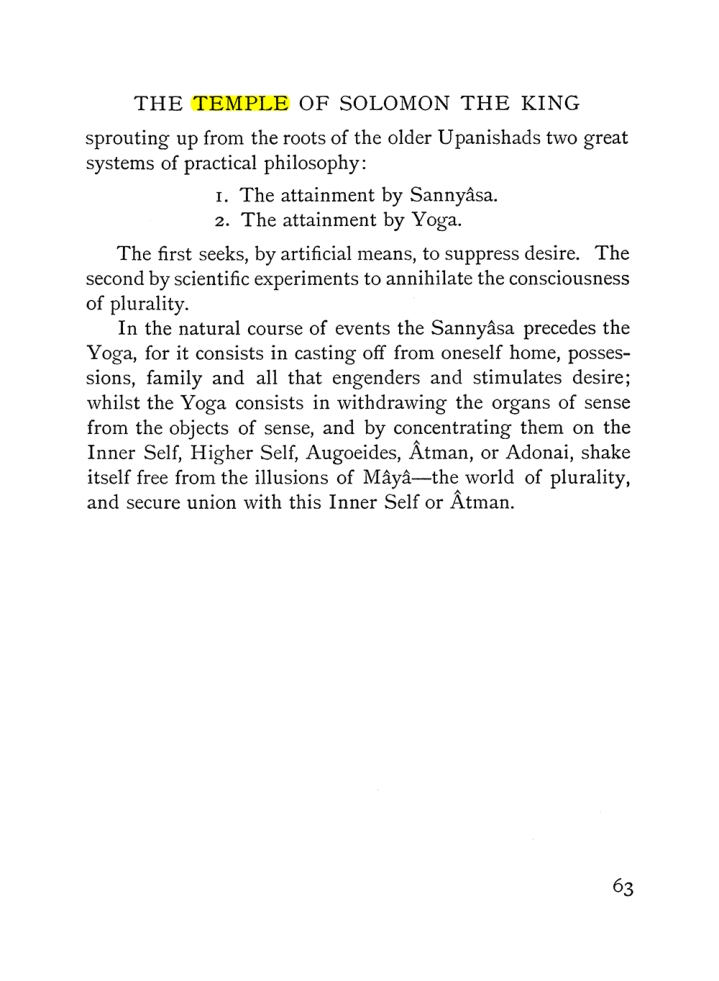 THE TEMPLE OF SOLOMON THE KING

sprouting up from the roots of the older Upanishads two great systems of practical philosophy:

1. The attainment by Sannyâsa.
2. The attainment by Yoga.

The first seeks, by artificial means, to suppress desire. The second by scientific experiments to annihilate the consciousness of plurality.

In the natural course of events the Sannyâsa precedes the Yoga, for it consists in casting off from oneself home, possessions, family and all that engenders and stimulates desire; whilst the Yoga consists in withdrawing the organs of sense from the objects of sense, and by concentrating them on the Inner Self, Higher Self, Augoeides, Âtman, or Adonai, shake itself free from the illusions of Mâyâ—the world of plurality, and secure union with this Inner Self or Âtman.

63